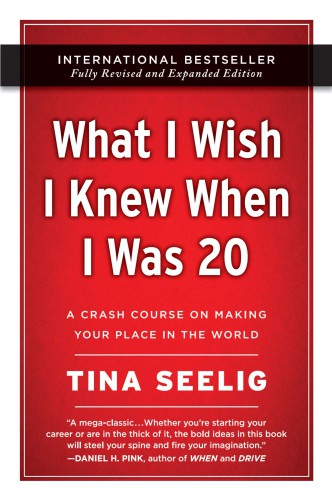 INTERNATIONAL BESTSELLER
Fully Revised and Expanded Edition

What I Wish I Knew When I Was 20

A CRASH COURSE ON MAKING YOUR PLACE IN THE WORLD

TINA SEELIG

"A mega-classic...Whether you're starting your career or are in the thick of it, the bold ideas in this book will steel your spine and fire your imagination."
—DANIEL H. PINK, author of WHEN and DRIVE